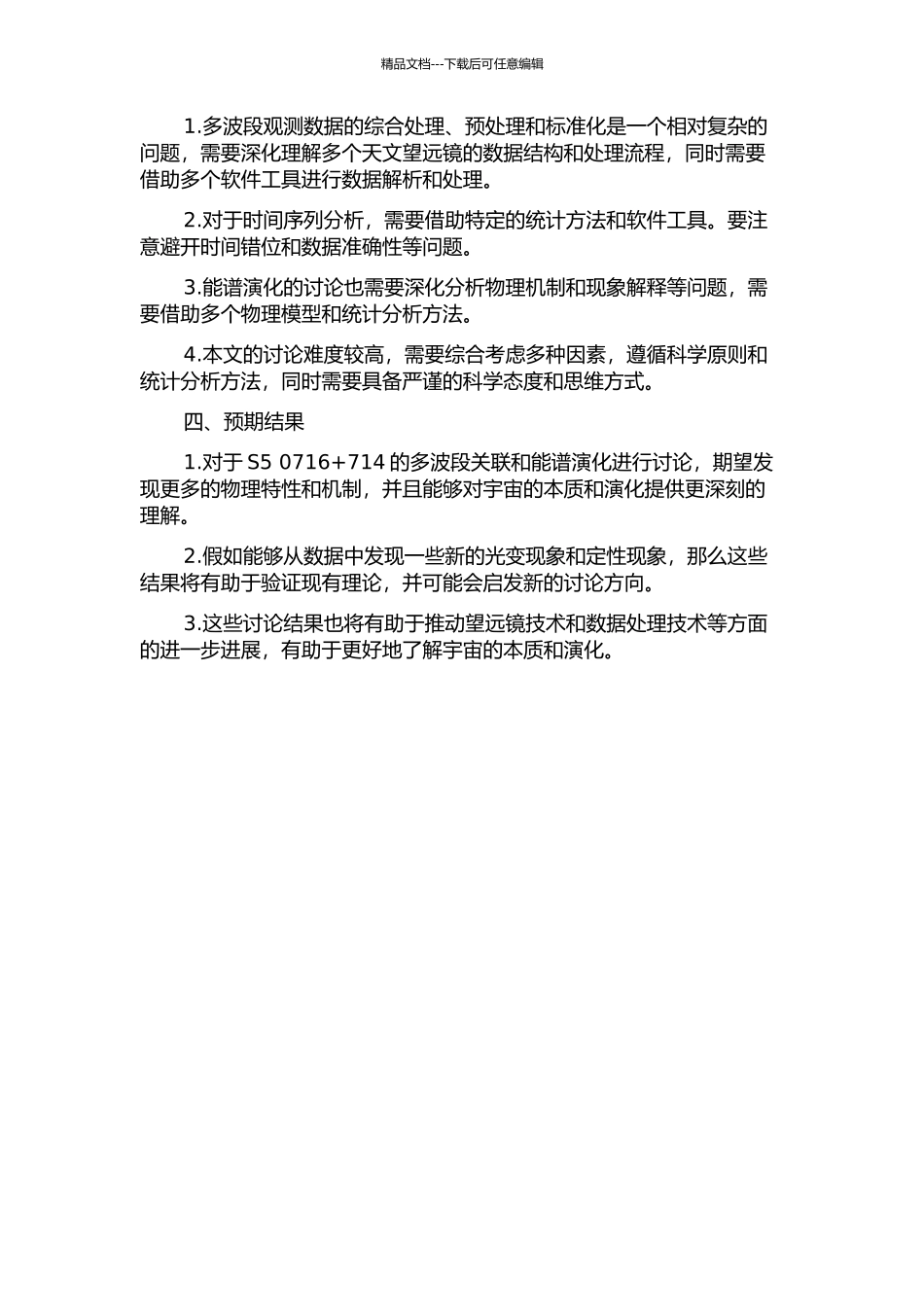 精品文档---下载后可任意编辑

1.多波段观测数据的综合处理、预处理和标准化是一个相对复杂的问题，需要深化理解多个天文望远镜的数据结构和处理流程，同时需要借助多个软件工具进行数据解析和处理。

2.对于时间序列分析，需要借助特定的统计方法和软件工具。要注意避开时间错位和数据准确性等问题。

3.能谱演化的讨论也需要深化分析物理机制和现象解释等问题，需要借助多个物理模型和统计分析方法。

4.本文的讨论难度较高，需要综合考虑多种因素，遵循科学原则和统计分析方法，同时需要具备严谨的科学态度和思维方式。

四、预期结果

1.对于 S5 0716+714 的多波段关联和能谱演化进行讨论，期望发现更多的物理特性和机制，并且能够对宇宙的本质和演化提供更深刻的理解。

2.假如能够从数据中发现一些新的光变现象和定性现象，那么这些结果将有助于验证现有理论，并可能会启发新的讨论方向。

3.这些讨论结果也将有助于推动望远镜技术和数据处理技术等方面的进一步进展，有助于更好地了解宇宙的本质和演化。